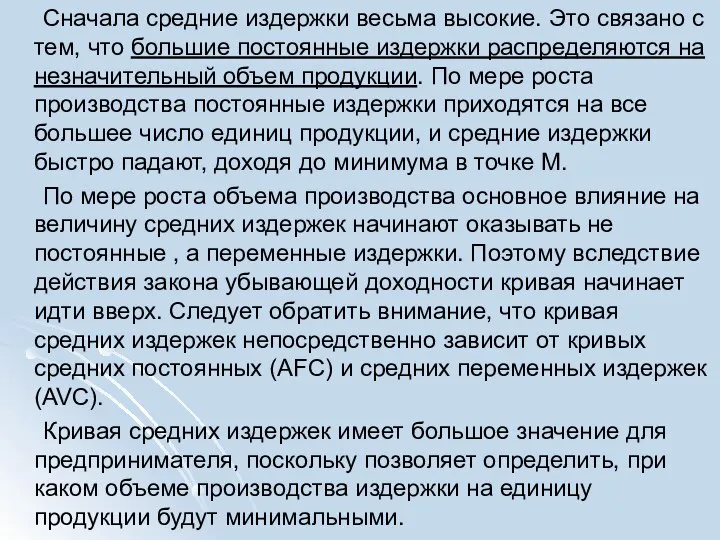 Сначала средние издержки весьма высокие. Это связано с тем, что большие постоянные издержки распределяются на незначительный объем продукции. По мере роста производства постоянные издержки приходятся на все большее число единиц продукции, и средние издержки быстро падают, доходя до минимума в точке М.

По мере роста объема производства основное влияние на величину средних издержек начинают оказывать не постоянные , а переменные издержки. Поэтому вследствие действия закона убывающей доходности кривая начинает идти вверх. Следует обратить внимание, что кривая средних издержек непосредственно зависит от кривых средних постоянных (AFC) и средних переменных издержек (AVC).

Кривая средних издержек имеет большое значение для предпринимателя, поскольку позволяет определить, при каком объеме производства издержки на единицу продукции будут минимальными.